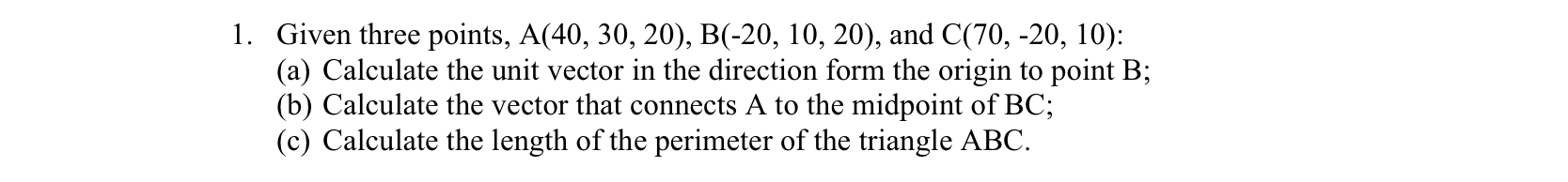 1. Given three points, A(40, 30, 20), B(-20, 10, 20), and C(70, -20, 10):
(a) Calculate the unit vector in the direction form the origin to point B;
(b) Calculate the vector that connects A to the midpoint of BC;
(c) Calculate the length of the perimeter of the triangle ABC.